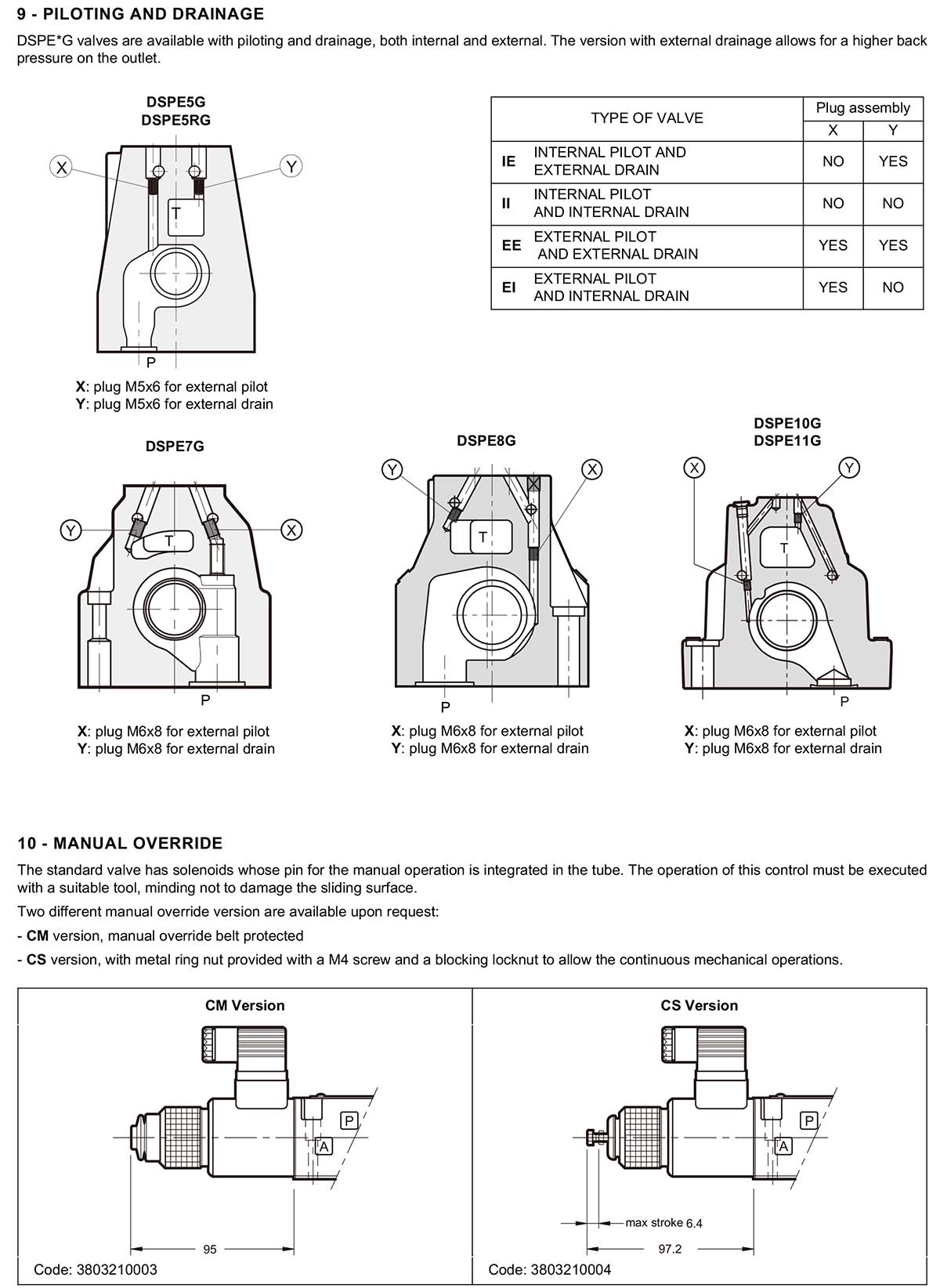 9 - PILOTING AND DRAINAGE

DSPE*G valves are available with piloting and drainage, both internal and external. The version with external drainage allows for a higher back pressure on the outlet.

DSPE5G
DSPE5RG

X Y T P

X: plug M5x6 for external pilot
Y: plug M5x6 for external drain

| TYPE OF VALVE | | Plug assembly X | Plug assembly Y |
|---|---|---|---|
| IE | INTERNAL PILOT AND EXTERNAL DRAIN | NO | YES |
| II | INTERNAL PILOT AND INTERNAL DRAIN | NO | NO |
| EE | EXTERNAL PILOT AND EXTERNAL DRAIN | YES | YES |
| EI | EXTERNAL PILOT AND INTERNAL DRAIN | YES | NO |

DSPE7G

Y X T P

X: plug M6x8 for external pilot
Y: plug M6x8 for external drain

DSPE8G

Y X T P

X: plug M6x8 for external pilot
Y: plug M6x8 for external drain

DSPE10G
DSPE11G

X Y T P

X: plug M6x8 for external pilot
Y: plug M6x8 for external drain

10 - MANUAL OVERRIDE

The standard valve has solenoids whose pin for the manual operation is integrated in the tube. The operation of this control must be executed with a suitable tool, minding not to damage the sliding surface.

Two different manual override version are available upon request:

- CM version, manual override belt protected

- CS version, with metal ring nut provided with a M4 screw and a blocking locknut to allow the continuous mechanical operations.

CM Version

P A

95

Code: 3803210003

CS Version

P A

max stroke 6.4

97.2

Code: 3803210004